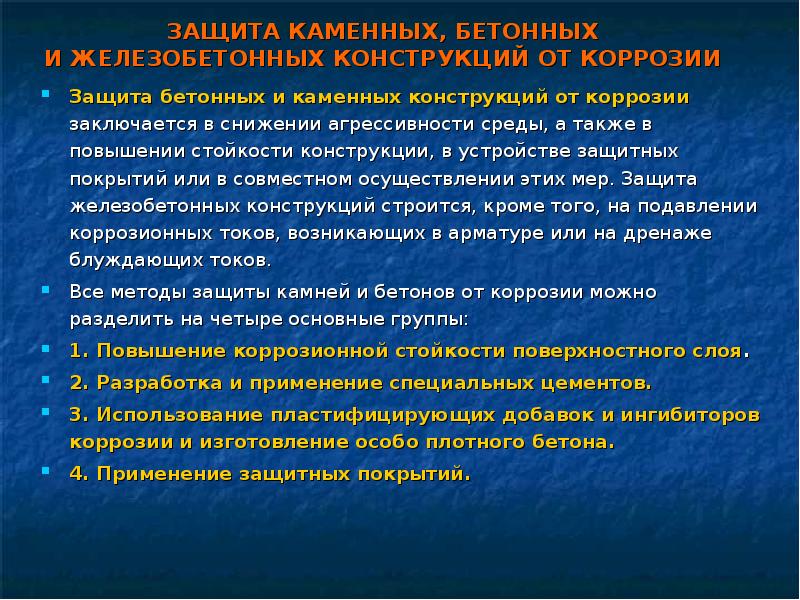 ЗАЩИТА КАМЕННЫХ, БЕТОННЫХ И ЖЕЛЕЗОБЕТОННЫХ КОНСТРУКЦИЙ ОТ КОРРОЗИИ

Защита бетонных и каменных конструкций от коррозии заключается в снижении агрессивности среды, а также в повышении стойкости конструкции, в устройстве защитных покрытий или в совместном осуществлении этих мер. Защита железобетонных конструкций строится, кроме того, на подавлении коррозионных токов, возникающих в арматуре или на дренаже блуждающих токов.

Все методы защиты камней и бетонов от коррозии можно разделить на четыре основные группы:

1. Повышение коррозионной стойкости поверхностного слоя.

2. Разработка и применение специальных цементов.

3. Использование пластифицирующих добавок и ингибиторов коррозии и изготовление особо плотного бетона.

4. Применение защитных покрытий.